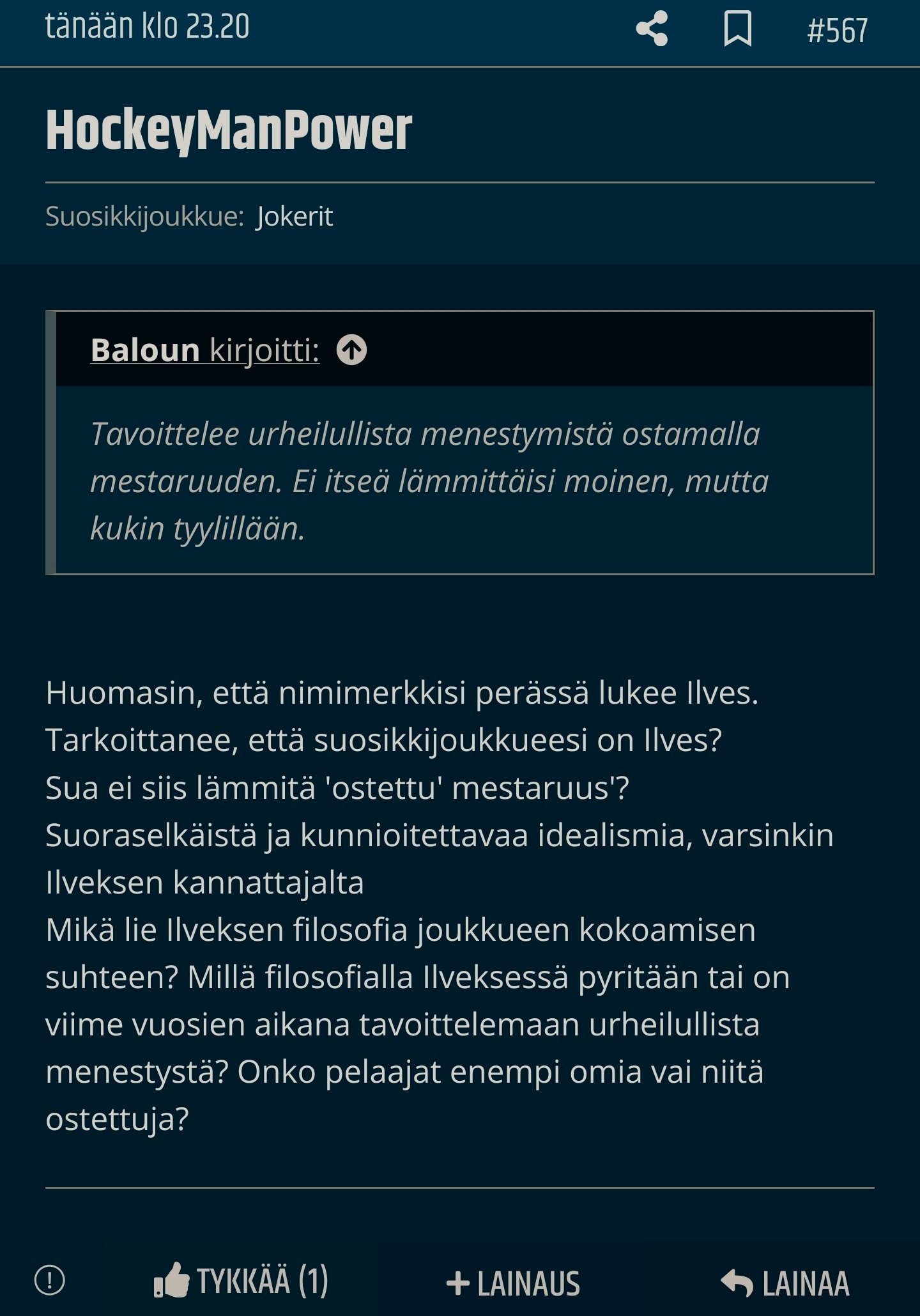 tänään klo 23.20 #567

HockeyManPower

Suosikkijoukkue: Jokerit

Baloun kirjoitti:

Tavoittelee urheilullista menestymistä ostamalla mestaruuden. Ei itseä lämmittäisi moinen, mutta kukin tyylillään.

Huomasin, että nimimerkkisi perässä lukee Ilves. Tarkoittanee, että suosikkijoukkueesi on Ilves?
Sua ei siis lämmitä 'ostettu' mestaruus'?
Suoraselkäistä ja kunnioitettavaa idealismia, varsinkin Ilveksen kannattajalta
Mikä lie Ilveksen filosofia joukkueen kokoamisen suhteen? Millä filosofialla Ilveksessä pyritään tai on viime vuosien aikana tavoittelemaan urheilullista menestystä? Onko pelaajat enempi omia vai niitä ostettuja?

TYKKÄÄ (1) + LAINAUS LAINAA